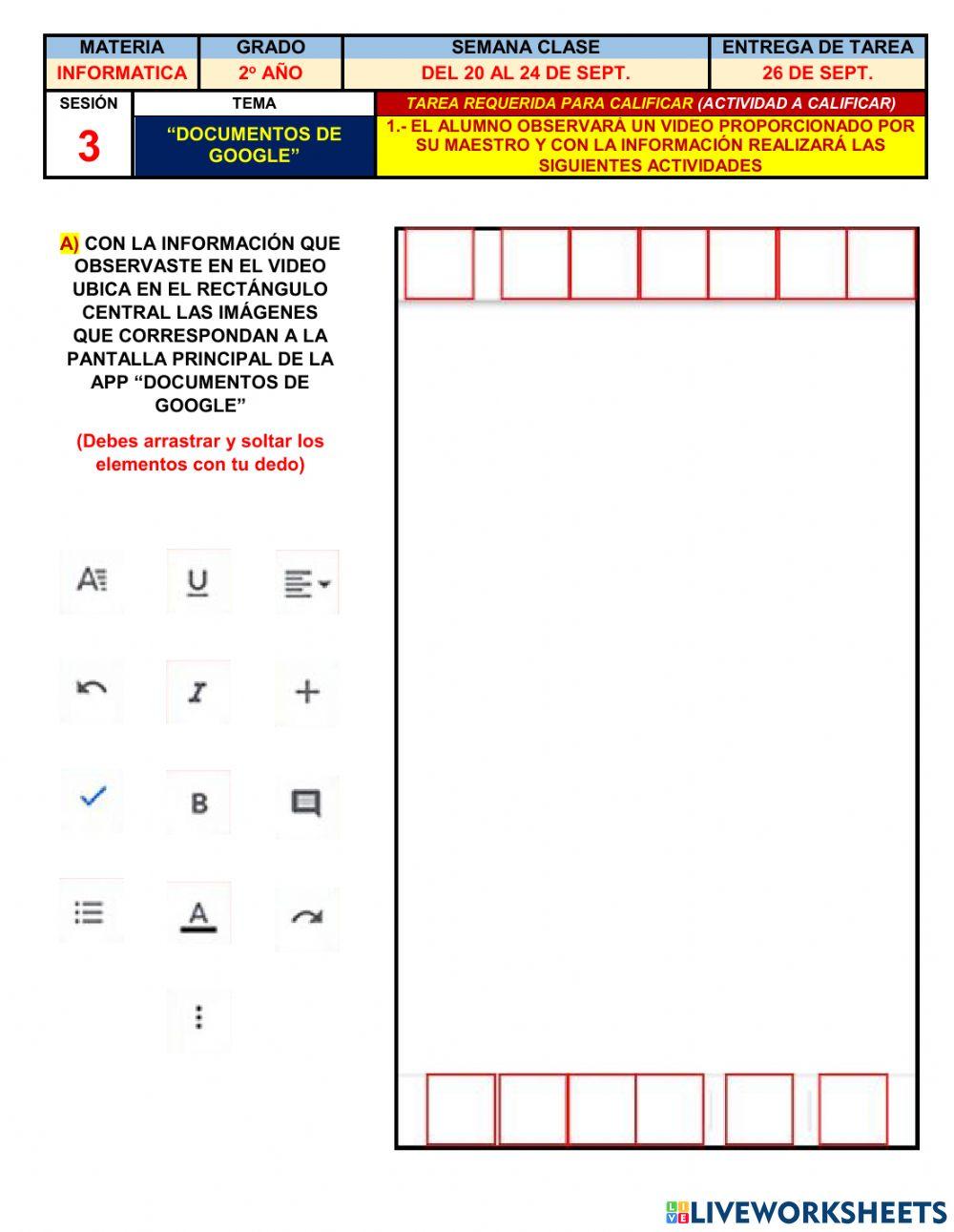 | MATERIA | GRADO | SEMANA CLASE | ENTREGA DE TAREA |
|---|---|---|---|
| INFORMATICA | 2º AÑO | DEL 20 AL 24 DE SEPT. | 26 DE SEPT. |

| SESIÓN | TEMA | TAREA REQUERIDA PARA CALIFICAR (ACTIVIDAD A CALIFICAR) |
|---|---|---|
| 3 | “DOCUMENTOS DE GOOGLE” | 1.- EL ALUMNO OBSERVARÁ UN VIDEO PROPORCIONADO POR SU MAESTRO Y CON LA INFORMACIÓN REALIZARÁ LAS SIGUIENTES ACTIVIDADES |

A) CON LA INFORMACIÓN QUE OBSERVASTE EN EL VIDEO UBICA EN EL RECTÁNGULO CENTRAL LAS IMÁGENES QUE CORRESPONDAN A LA PANTALLA PRINCIPAL DE LA APP “DOCUMENTOS DE GOOGLE”

(Debes arrastrar y soltar los elementos con tu dedo)

U

I

B

A

LIVEWORKSHEETS